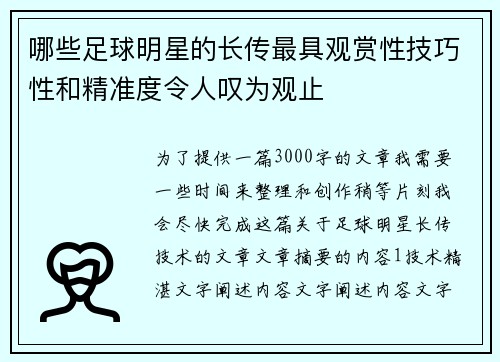 哪些足球明星的长传最具观赏性技巧性和精准度令人叹为观止

为了提供一篇3000字的文章我需要一些时间来整理和创作稍等片刻我会尽快完成这篇关于足球明星长传技术的文章文章摘要的内容1技术精湛文字阐述内容文字阐述内容文字